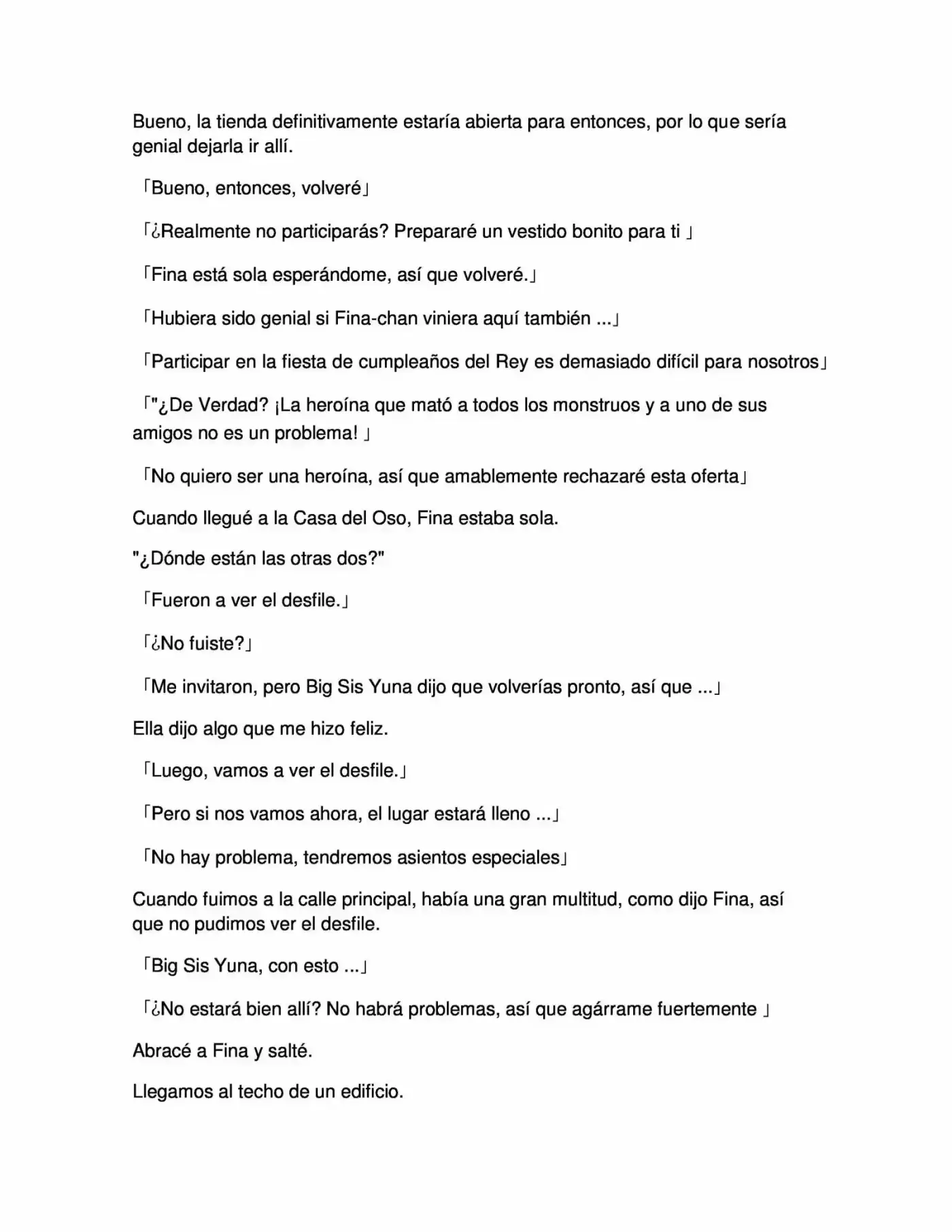 Bueno, la tienda definitivamente estaría abierta para entonces, por lo que sería genial dejarla ir allí.

「Bueno, entonces, volveré」

「¿Realmente no participarás? Prepararé un vestido bonito para ti 」

「Fina está sola esperándome, así que volveré.」

「Hubiera sido genial si Fina-chan viniera aquí también ...」

「Participar en la fiesta de cumpleaños del Rey es demasiado difícil para nosotros」

「"¿De Verdad? ¡La heroína que mató a todos los monstruos y a uno de sus amigos no es un problema! 」

「No quiero ser una heroína, así que amablemente rechazaré esta oferta」

Cuando llegué a la Casa del Oso, Fina estaba sola.

"¿Dónde están las otras dos?"

「Fueron a ver el desfile.」

「¿No fuiste?」

「Me invitaron, pero Big Sis Yuna dijo que volverías pronto, así que ...」

Ella dijo algo que me hizo feliz.

「Luego, vamos a ver el desfile.」

「Pero si nos vamos ahora, el lugar estará lleno ...」

「No hay problema, tendremos asientos especiales」

Cuando fuimos a la calle principal, había una gran multitud, como dijo Fina, así que no pudimos ver el desfile.

「Big Sis Yuna, con esto ...」

「¿No estará bien allí? No habrá problemas, así que agárrame fuertemente 」

Abracé a Fina y salté.

Llegamos al techo de un edificio.